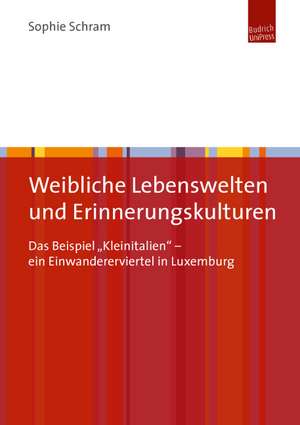 Sophie Schram

Budrich UniPress

Weibliche Lebenswelten und Erinnerungskulturen

Das Beispiel „Kleinitalien“ – ein Einwandererviertel in Luxemburg